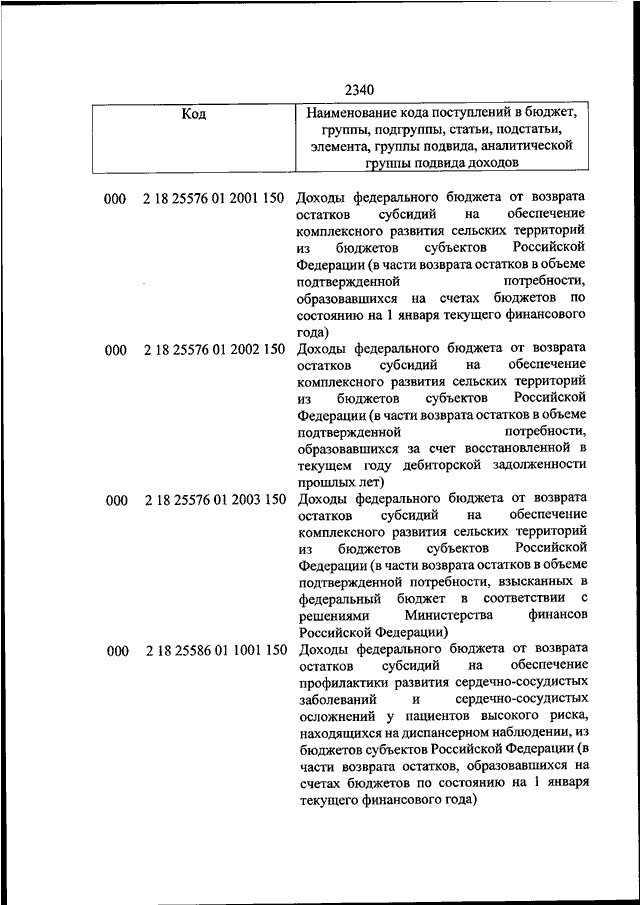 2340

| Код | Наименование кода поступлений в бюджет, группы, подгруппы, статьи, подстатьи, элемента, группы подвида, аналитической группы подвида доходов |
|---|---|
| 000 2 18 25576 01 2001 150 | Доходы федерального бюджета от возврата остатков субсидий на обеспечение комплексного развития сельских территорий из бюджетов субъектов Российской Федерации (в части возврата остатков в объеме подтвержденной потребности, образовавшихся на счетах бюджетов по состоянию на 1 января текущего финансового года) |
| 000 2 18 25576 01 2002 150 | Доходы федерального бюджета от возврата остатков субсидий на обеспечение комплексного развития сельских территорий из бюджетов субъектов Российской Федерации (в части возврата остатков в объеме подтвержденной потребности, образовавшихся за счет восстановленной в текущем году дебиторской задолженности прошлых лет) |
| 000 2 18 25576 01 2003 150 | Доходы федерального бюджета от возврата остатков субсидий на обеспечение комплексного развития сельских территорий из бюджетов субъектов Российской Федерации (в части возврата остатков в объеме подтвержденной потребности, взысканных в федеральный бюджет в соответствии с решениями Министерства финансов Российской Федерации) |
| 000 2 18 25586 01 1001 150 | Доходы федерального бюджета от возврата остатков субсидий на обеспечение профилактики развития сердечно-сосудистых заболеваний и сердечно-сосудистых осложнений у пациентов высокого риска, находящихся на диспансерном наблюдении, из бюджетов субъектов Российской Федерации (в части возврата остатков, образовавшихся на счетах бюджетов по состоянию на 1 января текущего финансового года) |